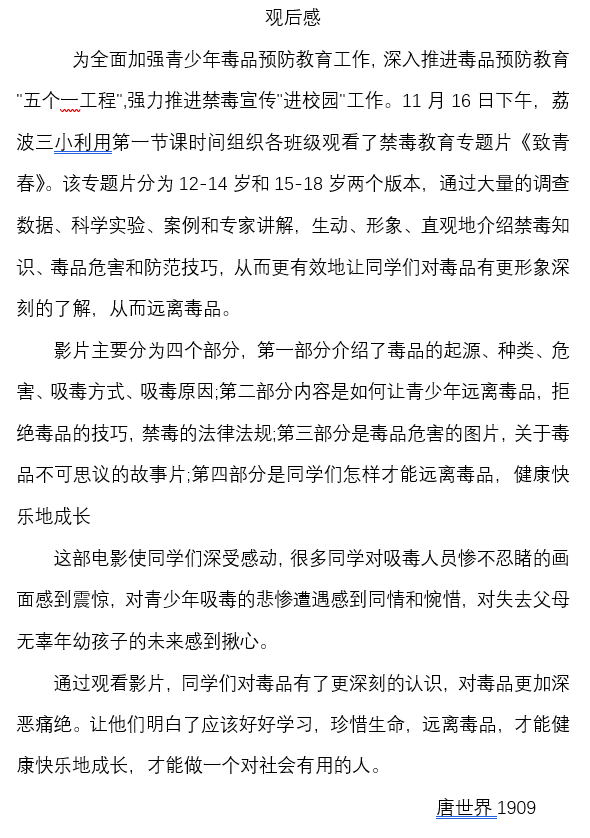 观后感

为全面加强青少年毒品预防教育工作，深入推进毒品预防教育"五个一工程",强力推进禁毒宣传"进校园"工作。11 月 16 日下午，荔波三小利用第一节课时间组织各班级观看了禁毒教育专题片《致青春》。该专题片分为 12-14 岁和 15-18 岁两个版本，通过大量的调查数据、科学实验、案例和专家讲解，生动、形象、直观地介绍禁毒知识、毒品危害和防范技巧，从而更有效地让同学们对毒品有更形象深刻的了解，从而远离毒品。

影片主要分为四个部分，第一部分介绍了毒品的起源、种类、危害、吸毒方式、吸毒原因;第二部分内容是如何让青少年远离毒品，拒绝毒品的技巧，禁毒的法律法规;第三部分是毒品危害的图片，关于毒品不可思议的故事片;第四部分是同学们怎样才能远离毒品，健康快乐地成长

这部电影使同学们深受感动，很多同学对吸毒人员惨不忍睹的画面感到震惊，对青少年吸毒的悲惨遭遇感到同情和惋惜，对失去父母无辜年幼孩子的未来感到揪心。

通过观看影片，同学们对毒品有了更深刻的认识，对毒品更加深恶痛绝。让他们明白了应该好好学习，珍惜生命，远离毒品，才能健康快乐地成长，才能做一个对社会有用的人。

唐世界 1909